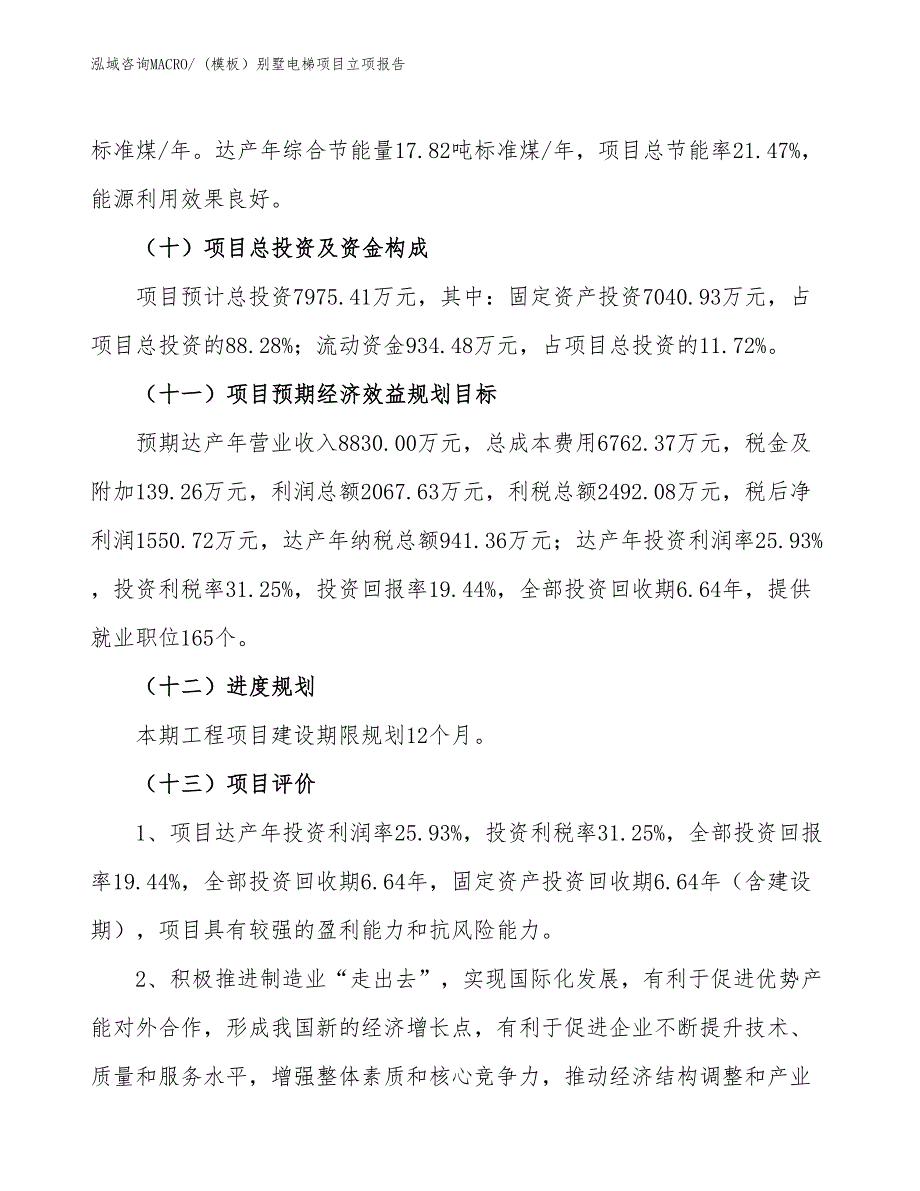 泓域咨询MACRO/（模板）别墅电梯项目立项报告

标准煤/年。达产年综合节能量17.82吨标准煤/年，项目总节能率21.47%，能源利用效果良好。

（十）项目总投资及资金构成

项目预计总投资7975.41万元，其中：固定资产投资7040.93万元，占项目总投资的88.28%；流动资金934.48万元，占项目总投资的11.72%。

（十一）项目预期经济效益规划目标

预期达产年营业收入8830.00万元，总成本费用6762.37万元，税金及附加139.26万元，利润总额2067.63万元，利税总额2492.08万元，税后净利润1550.72万元，达产年纳税总额941.36万元；达产年投资利润率25.93%，投资利税率31.25%，投资回报率19.44%，全部投资回收期6.64年，提供就业职位165个。

（十二）进度规划

本期工程项目建设期限规划12个月。

（十三）项目评价

1、项目达产年投资利润率25.93%，投资利税率31.25%，全部投资回报率19.44%，全部投资回收期6.64年，固定资产投资回收期6.64年（含建设期），项目具有较强的盈利能力和抗风险能力。

2、积极推进制造业“走出去”，实现国际化发展，有利于促进优势产能对外合作，形成我国新的经济增长点，有利于促进企业不断提升技术、质量和服务水平，增强整体素质和核心竞争力，推动经济结构调整和产业